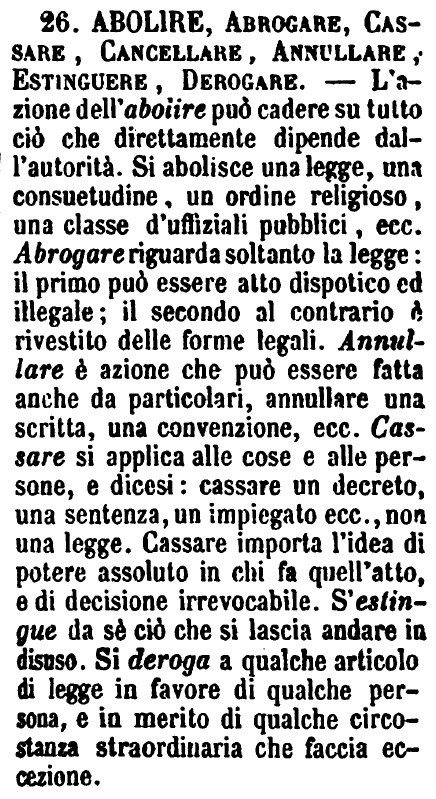 26. ABOLIRE, Abrogare, Cassare, Cancellare, Annullare, Estinguere, Derogare. — L'azione dell'aboiire può cadere su tutto ciò che direttamente dipende dall'autorità. Si abolisce una legge, una consuetudine, un ordine religioso, una classe d'uffiziali pubblici, ecc. Abrogare riguarda soltanto la legge: il primo può essere atto dispotico ed illegale; il secondo al contrario è rivestito delle forme legali. Annullare è azione che può essere fatta anche da particolari, annullare una scritta, una convenzione, ecc. Cassare si applica alle cose e alle persone, e dicesi: cassare un decreto, una sentenza, un impiegato ecc., non una legge. Cassare importa l'idea di potere assoluto in chi fa quell'atto, e di decisione irrevocabile. S'estingue da sè ciò che si lascia andare in disuso. Si deroga a qualche articolo di legge in favore di qualche persona, e in merito di qualche circostanza straordinaria che faccia eccezione.